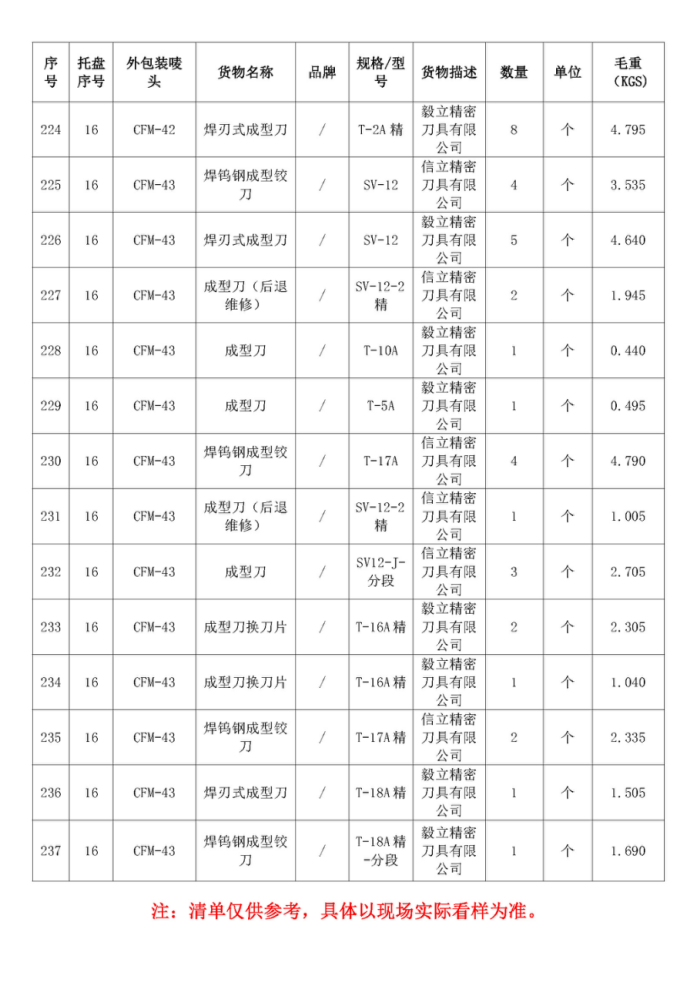 | 序号 | 托盘序号 | 外包装唛头 | 货物名称 | 品牌 | 规格/型号 | 货物描述 | 数量 | 单位 | 毛重（KGS） |
|---|---|---|---|---|---|---|---|---|---|
| 224 | 16 | CFM-42 | 焊刃式成型刀 | / | T-2A 精 | 毅立精密刀具有限公司 | 8 | 个 | 4.795 |
| 225 | 16 | CFM-43 | 焊钨钢成型铰刀 | / | SV-12 | 信立精密刀具有限公司 | 4 | 个 | 3.535 |
| 226 | 16 | CFM-43 | 焊刃式成型刀 | / | SV-12 | 毅立精密刀具有限公司 | 5 | 个 | 4.640 |
| 227 | 16 | CFM-43 | 成型刀（后退维修） | / | SV-12-2 精 | 信立精密刀具有限公司 | 2 | 个 | 1.945 |
| 228 | 16 | CFM-43 | 成型刀 | / | T-10A | 毅立精密刀具有限公司 | 1 | 个 | 0.440 |
| 229 | 16 | CFM-43 | 成型刀 | / | T-5A | 毅立精密刀具有限公司 | 1 | 个 | 0.495 |
| 230 | 16 | CFM-43 | 焊钨钢成型铰刀 | / | T-17A | 信立精密刀具有限公司 | 4 | 个 | 4.790 |
| 231 | 16 | CFM-43 | 成型刀（后退维修） | / | SV-12-2 精 | 信立精密刀具有限公司 | 1 | 个 | 1.005 |
| 232 | 16 | CFM-43 | 成型刀 | / | SV12-J-分段 | 信立精密刀具有限公司 | 3 | 个 | 2.705 |
| 233 | 16 | CFM-43 | 成型刀换刀片 | / | T-16A 精 | 毅立精密刀具有限公司 | 2 | 个 | 2.305 |
| 234 | 16 | CFM-43 | 成型刀换刀片 | / | T-16A 精 | 毅立精密刀具有限公司 | 1 | 个 | 1.040 |
| 235 | 16 | CFM-43 | 焊钨钢成型铰刀 | / | T-17A 精 | 信立精密刀具有限公司 | 2 | 个 | 2.335 |
| 236 | 16 | CFM-43 | 焊刃式成型刀 | / | T-18A 精 | 毅立精密刀具有限公司 | 1 | 个 | 1.505 |
| 237 | 16 | CFM-43 | 焊钨钢成型铰刀 | / | T-18A 精-分段 | 毅立精密刀具有限公司 | 1 | 个 | 1.690 |

注：清单仅供参考，具体以现场实际看样为准。